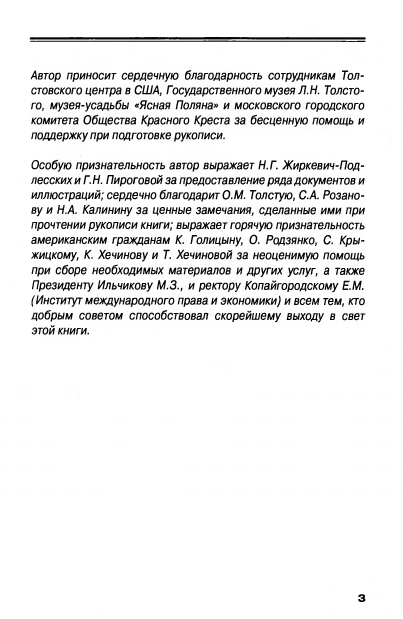 Автор приносит сердечную благодарность сотрудникам Толстовского центра в США, Государственного музея Л.Н. Толстого, музея-усадьбы «Ясная Поляна» и московского городского комитета Общества Красного Креста за бесценную помощь и поддержку при подготовке рукописи.

Особую признательность автор выражает Н.Г. Жиркевич-Подлесских и Г.Н. Пироговой за предоставление ряда документов и иллюстраций; сердечно благодарит О.М. Толстую, С.А. Розанову и Н.А. Калинину за ценные замечания, сделанные ими при прочтении рукописи книги; выражает горячую признательность американским гражданам К. Голицыну, О. Родзянко, С. Крыжицкому, К. Хечинову и Т. Хечиновой за неоценимую помощь при сборе необходимых материалов и других услуг, а также Президенту Ильчикову М.З., и ректору Копайгородскому Е.М. (Институт международного права и экономики) и всем тем, кто добрым советом способствовал скорейшему выходу в свет этой книги.

3